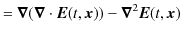 $= \boldsymbol{\nabla}(\boldsymbol{\nabla} \cdot \boldsymbol{E}(t, \boldsymbol{x})) - \boldsymbol{\nabla}^2 \boldsymbol{E}(t, \boldsymbol{x})$